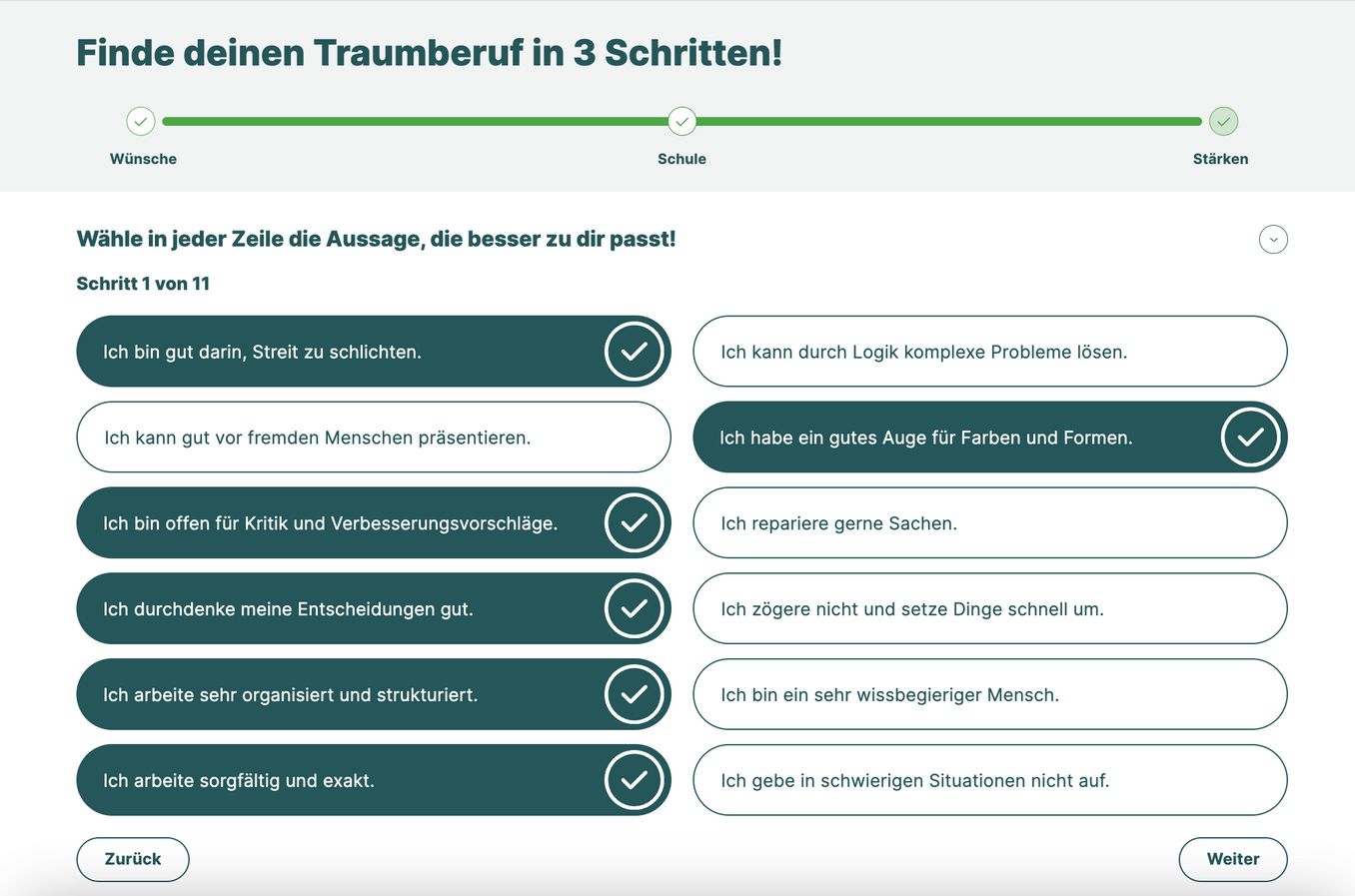 Finde deinen Traumberuf in 3 Schritten!

Wünsche

Schule

Stärken

Wähle in jeder Zeile die Aussage, die besser zu dir passt!

Schritt 1 von 11

Ich bin gut darin, Streit zu schlichten.

Ich kann durch Logik komplexe Probleme lösen.

Ich kann gut vor fremden Menschen präsentieren.

Ich habe ein gutes Auge für Farben und Formen.

Ich bin offen für Kritik und Verbesserungsvorschläge.

Ich repariere gerne Sachen.

Ich durchdenke meine Entscheidungen gut.

Ich zögere nicht und setze Dinge schnell um.

Ich arbeite sehr organisiert und strukturiert.

Ich bin ein sehr wissbegieriger Mensch.

Ich arbeite sorgfältig und exakt.

Ich gebe in schwierigen Situationen nicht auf.

Zurück

Weiter